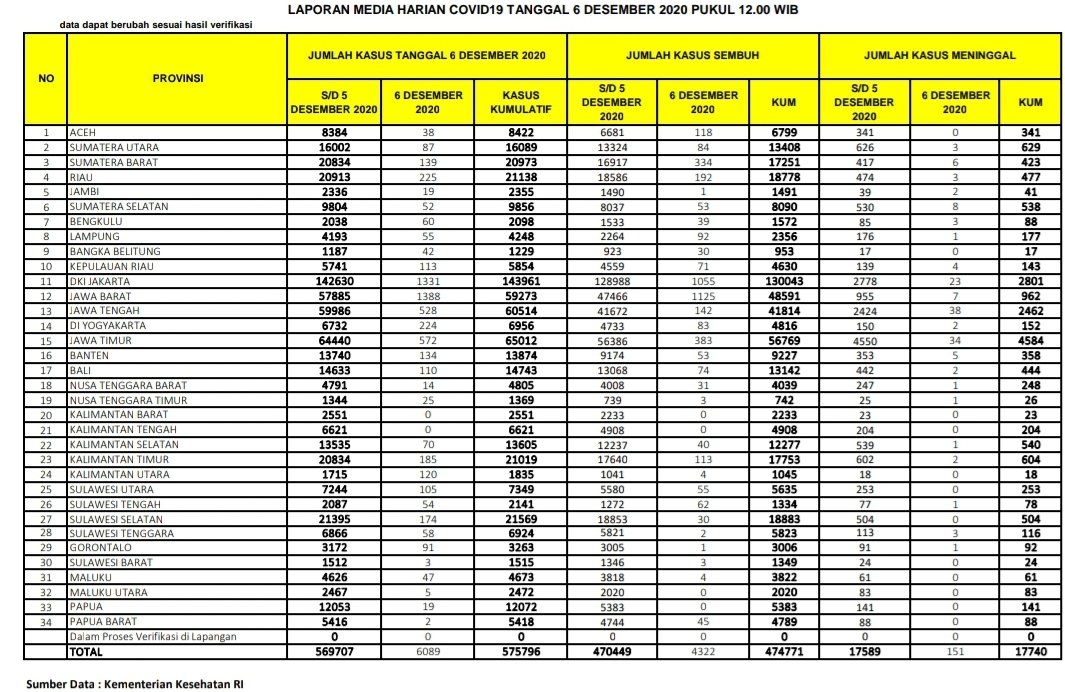 LAPORAN MEDIA HARIAN COVID19 TANGGAL 6 DESEMBER 2020 PUKUL 12.00 WIB

data dapat berubah sesuai hasil verifikasi

| NO | PROVINSI | JUMLAH KASUS TANGGAL 6 DESEMBER 2020 | | | JUMLAH KASUS SEMBUH | | | JUMLAH KASUS MENINGGAL | | |
|---|---|---|---|---|---|---|---|---|---|---|
| | | S/D 5 DESEMBER 2020 | 6 DESEMBER 2020 | KASUS KUMULATIF | S/D 5 DESEMBER 2020 | 6 DESEMBER 2020 | KUM | S/D 5 DESEMBER 2020 | 6 DESEMBER 2020 | KUM |
| 1 | ACEH | 8384 | 38 | 8422 | 6681 | 118 | 6799 | 341 | 0 | 341 |
| 2 | SUMATERA UTARA | 16002 | 87 | 16089 | 13324 | 84 | 13408 | 626 | 3 | 629 |
| 3 | SUMATERA BARAT | 20834 | 139 | 20973 | 16917 | 334 | 17251 | 417 | 6 | 423 |
| 4 | RIAU | 20913 | 225 | 21138 | 18586 | 192 | 18778 | 474 | 3 | 477 |
| 5 | JAMBI | 2336 | 19 | 2355 | 1490 | 1 | 1491 | 39 | 2 | 41 |
| 6 | SUMATERA SELATAN | 9804 | 52 | 9856 | 8037 | 53 | 8090 | 530 | 8 | 538 |
| 7 | BENGKULU | 2038 | 60 | 2098 | 1533 | 39 | 1572 | 85 | 3 | 88 |
| 8 | LAMPUNG | 4193 | 55 | 4248 | 2264 | 92 | 2356 | 176 | 1 | 177 |
| 9 | BANGKA BELITUNG | 1187 | 42 | 1229 | 923 | 30 | 953 | 17 | 0 | 17 |
| 10 | KEPULAUAN RIAU | 5741 | 113 | 5854 | 4559 | 71 | 4630 | 139 | 4 | 143 |
| 11 | DKI JAKARTA | 142630 | 1331 | 143961 | 128988 | 1055 | 130043 | 2778 | 23 | 2801 |
| 12 | JAWA BARAT | 57885 | 1388 | 59273 | 47466 | 1125 | 48591 | 955 | 7 | 962 |
| 13 | JAWA TENGAH | 59986 | 528 | 60514 | 41672 | 142 | 41814 | 2424 | 38 | 2462 |
| 14 | DI YOGYAKARTA | 6732 | 224 | 6956 | 4733 | 83 | 4816 | 150 | 2 | 152 |
| 15 | JAWA TIMUR | 64440 | 572 | 65012 | 56386 | 383 | 56769 | 4550 | 34 | 4584 |
| 16 | BANTEN | 13740 | 134 | 13874 | 9174 | 53 | 9227 | 353 | 5 | 358 |
| 17 | BALI | 14633 | 110 | 14743 | 13068 | 74 | 13142 | 442 | 2 | 444 |
| 18 | NUSA TENGGARA BARAT | 4791 | 14 | 4805 | 4008 | 31 | 4039 | 247 | 1 | 248 |
| 19 | NUSA TENGGARA TIMUR | 1344 | 25 | 1369 | 739 | 3 | 742 | 25 | 1 | 26 |
| 20 | KALIMANTAN BARAT | 2551 | 0 | 2551 | 2233 | 0 | 2233 | 23 | 0 | 23 |
| 21 | KALIMANTAN TENGAH | 6621 | 0 | 6621 | 4908 | 0 | 4908 | 204 | 0 | 204 |
| 22 | KALIMANTAN SELATAN | 13535 | 70 | 13605 | 12237 | 40 | 12277 | 539 | 1 | 540 |
| 23 | KALIMANTAN TIMUR | 20834 | 185 | 21019 | 17640 | 113 | 17753 | 602 | 2 | 604 |
| 24 | KALIMANTAN UTARA | 1715 | 120 | 1835 | 1041 | 4 | 1045 | 18 | 0 | 18 |
| 25 | SULAWESI UTARA | 7244 | 105 | 7349 | 5580 | 55 | 5635 | 253 | 0 | 253 |
| 26 | SULAWESI TENGAH | 2087 | 54 | 2141 | 1272 | 62 | 1334 | 77 | 1 | 78 |
| 27 | SULAWESI SELATAN | 21395 | 174 | 21569 | 18853 | 30 | 18883 | 504 | 0 | 504 |
| 28 | SULAWESI TENGGARA | 6866 | 58 | 6924 | 5821 | 2 | 5823 | 113 | 3 | 116 |
| 29 | GORONTALO | 3172 | 91 | 3263 | 3005 | 1 | 3006 | 91 | 1 | 92 |
| 30 | SULAWESI BARAT | 1512 | 3 | 1515 | 1346 | 3 | 1349 | 24 | 0 | 24 |
| 31 | MALUKU | 4626 | 47 | 4673 | 3818 | 4 | 3822 | 61 | 0 | 61 |
| 32 | MALUKU UTARA | 2467 | 5 | 2472 | 2020 | 0 | 2020 | 83 | 0 | 83 |
| 33 | PAPUA | 12053 | 19 | 12072 | 5383 | 0 | 5383 | 141 | 0 | 141 |
| 34 | PAPUA BARAT | 5416 | 2 | 5418 | 4744 | 45 | 4789 | 88 | 0 | 88 |
| | Dalam Proses Verifikasi di Lapangan | 0 | 0 | 0 | 0 | 0 | 0 | 0 | 0 | 0 |
| | TOTAL | 569707 | 6089 | 575796 | 470449 | 4322 | 474771 | 17589 | 151 | 17740 |

Sumber Data : Kementerian Kesehatan RI